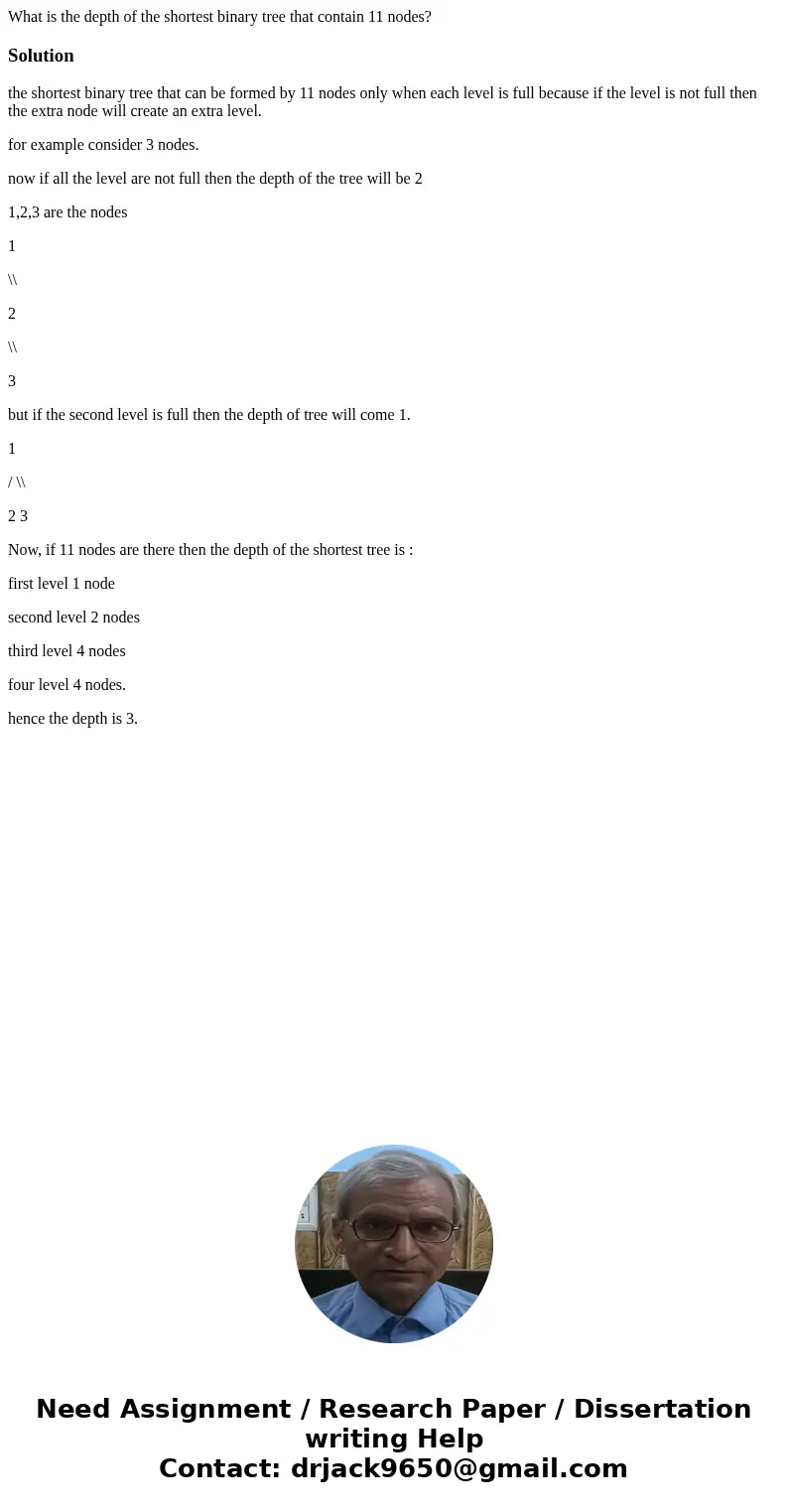 What is the depth of the shortest binary tree that contain 11 nodes?

Solution

the shortest binary tree that can be formed by 11 nodes only when each level is full because if the level is not full then the extra node will create an extra level.

for example consider 3 nodes.

now if all the level are not full then the depth of the tree will be 2

1,2,3 are the nodes

1

\\

2

\\

3

but if the second level is full then the depth of tree will come 1.

1

/ \\

2 3

Now, if 11 nodes are there then the depth of the shortest tree is :

first level 1 node

second level 2 nodes

third level 4 nodes

four level 4 nodes.

hence the depth is 3.

Need Assignment / Research Paper / Dissertation writing Help
Contact: drjack9650@gmail.com